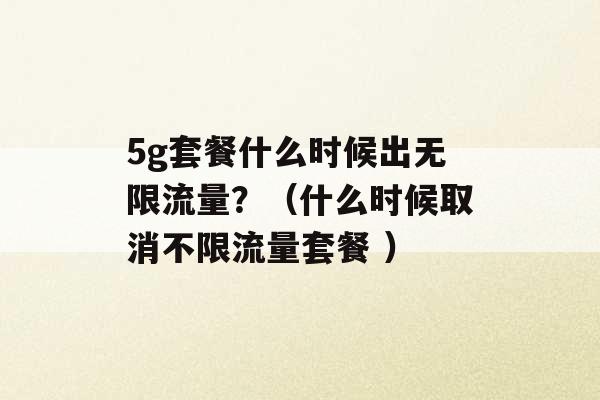 5g套餐什么时候出无限流量？（什么时候取消不限流量套餐 ）